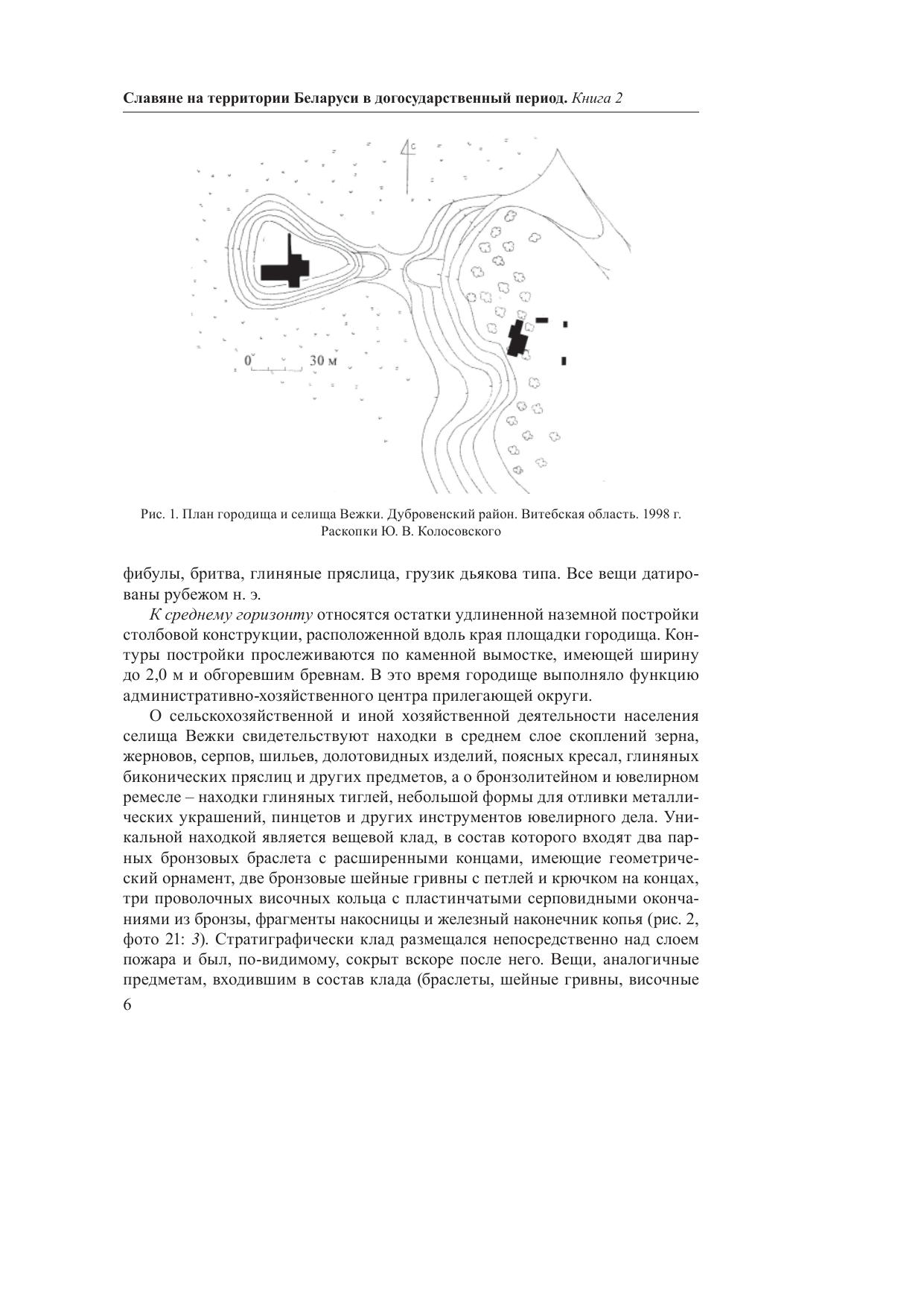 Славяне на территории Беларуси в догосударственный период. Книга 2

С

0 30 м

Рис. 1. План городища и селища Вежки. Дубровенский район. Витебская область. 1998 г. Раскопки Ю. В. Колосовского

фибулы, бритва, глиняные пряслица, грузик дьякова типа. Все вещи датированы рубежом н. э.

К среднему горизонту относятся остатки удлиненной наземной постройки столбовой конструкции, расположенной вдоль края площадки городища. Контуры постройки прослеживаются по каменной вымостке, имеющей ширину до 2,0 м и обгоревшим бревнам. В это время городище выполняло функцию административно-хозяйственного центра прилегающей округи.

О сельскохозяйственной и иной хозяйственной деятельности населения селища Вежки свидетельствуют находки в среднем слое скоплений зерна, жерновов, серпов, шильев, долотовидных изделий, поясных кресал, глиняных биконических пряслиц и других предметов, а о бронзолитейном и ювелирном ремесле – находки глиняных тиглей, небольшой формы для отливки металлических украшений, пинцетов и других инструментов ювелирного дела. Уникальной находкой является вещевой клад, в состав которого входят два парных бронзовых браслета с расширенными концами, имеющие геометрический орнамент, две бронзовые шейные гривны с петлей и крючком на концах, три проволочных височных кольца с пластинчатыми серповидными окончаниями из бронзы, фрагменты накосницы и железный наконечник копья (рис. 2, фото 21: 3). Стратиграфически клад размещался непосредственно над слоем пожара и был, по-видимому, сокрыт вскоре после него. Вещи, аналогичные предметам, входившим в состав клада (браслеты, шейные гривны, височные

6